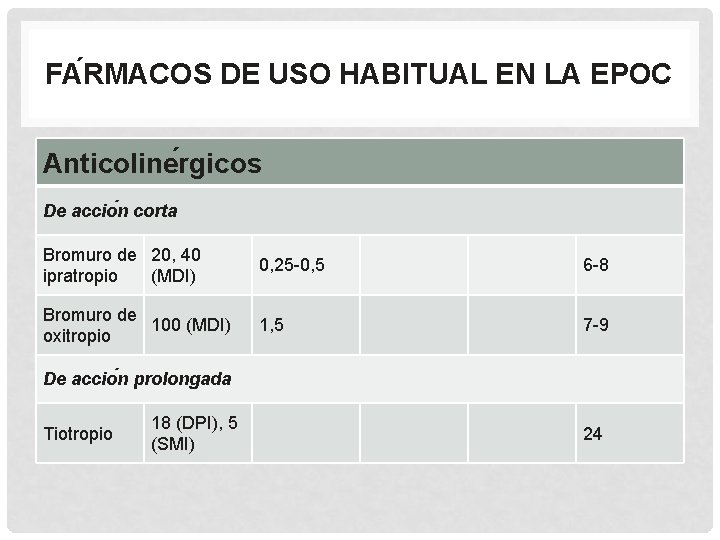 FÁRMACOS DE USO HABITUAL EN LA EPOC

| Anticolinérgicos | | | | | |
|---|---|---|---|---|---|
| De acción corta | | | | | |
| Bromuro de ipratropio | 20, 40 (MDI) | 0,25-0,5 | | | 6-8 |
| Bromuro de oxitropio | 100 (MDI) | 1,5 | | | 7-9 |
| De acción prolongada | | | | | |
| Tiotropio | 18 (DPI), 5 (SMI) | | | | 24 |